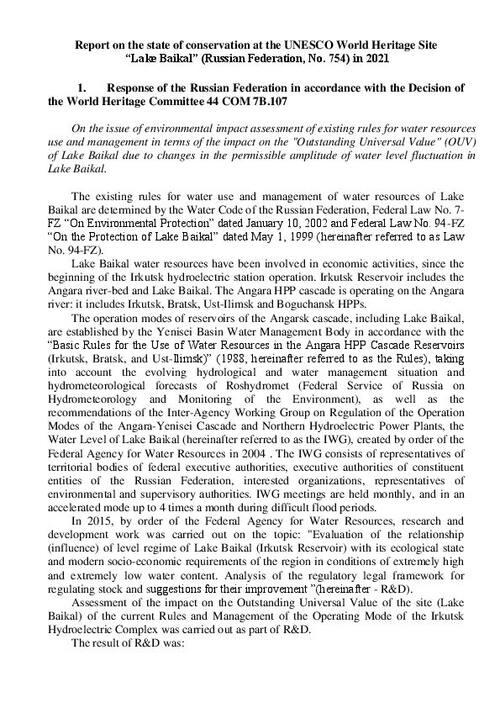 Report on the state of conservation at the UNESCO World Heritage Site "Lake Baikal" (Russian Federation, No. 754) in 2021

1. Response of the Russian Federation in accordance with the Decision of the World Heritage Committee 44 COM 7B.107

On the issue of environmental impact assessment of existing rules for water resources use and management in terms of the impact on the "Outstanding Universal Value" (OUV) of Lake Baikal due to changes in the permissible amplitude of water level fluctuation in Lake Baikal.

The existing rules for water use and management of water resources of Lake Baikal are determined by the Water Code of the Russian Federation, Federal Law No. 7-FZ "On Environmental Protection" dated January 10, 2002 and Federal Law No. 94-FZ "On the Protection of Lake Baikal" dated May 1, 1999 (hereinafter referred to as Law No. 94-FZ).

Lake Baikal water resources have been involved in economic activities, since the beginning of the Irkutsk hydroelectric station operation. Irkutsk Reservoir includes the Angara river-bed and Lake Baikal. The Angara HPP cascade is operating on the Angara river: it includes Irkutsk, Bratsk, Ust-Ilimsk and Boguchansk HPPs.

The operation modes of reservoirs of the Angarsk cascade, including Lake Baikal, are established by the Yenisei Basin Water Management Body in accordance with the "Basic Rules for the Use of Water Resources in the Angara HPP Cascade Reservoirs (Irkutsk, Bratsk, and Ust-Ilimsk)" (1988, hereinafter referred to as the Rules), taking into account the evolving hydrological and water management situation and hydrometeorological forecasts of Roshydromet (Federal Service of Russia on Hydrometeorology and Monitoring of the Environment), as well as the recommendations of the Inter-Agency Working Group on Regulation of the Operation Modes of the Angara-Yenisei Cascade and Northern Hydroelectric Power Plants, the Water Level of Lake Baikal (hereinafter referred to as the IWG), created by order of the Federal Agency for Water Resources in 2004 . The IWG consists of representatives of territorial bodies of federal executive authorities, executive authorities of constituent entities of the Russian Federation, interested organizations, representatives of environmental and supervisory authorities. IWG meetings are held monthly, and in an accelerated mode up to 4 times a month during difficult flood periods.

In 2015, by order of the Federal Agency for Water Resources, research and development work was carried out on the topic: "Evaluation of the relationship (influence) of level regime of Lake Baikal (Irkutsk Reservoir) with its ecological state and modern socio-economic requirements of the region in conditions of extremely high and extremely low water content. Analysis of the regulatory legal framework for regulating stock and suggestions for their improvement "(hereinafter - R&D).

Assessment of the impact on the Outstanding Universal Value of the site (Lake Baikal) of the current Rules and Management of the Operating Mode of the Irkutsk Hydroelectric Complex was carried out as part of R&D.

The result of R&D was: